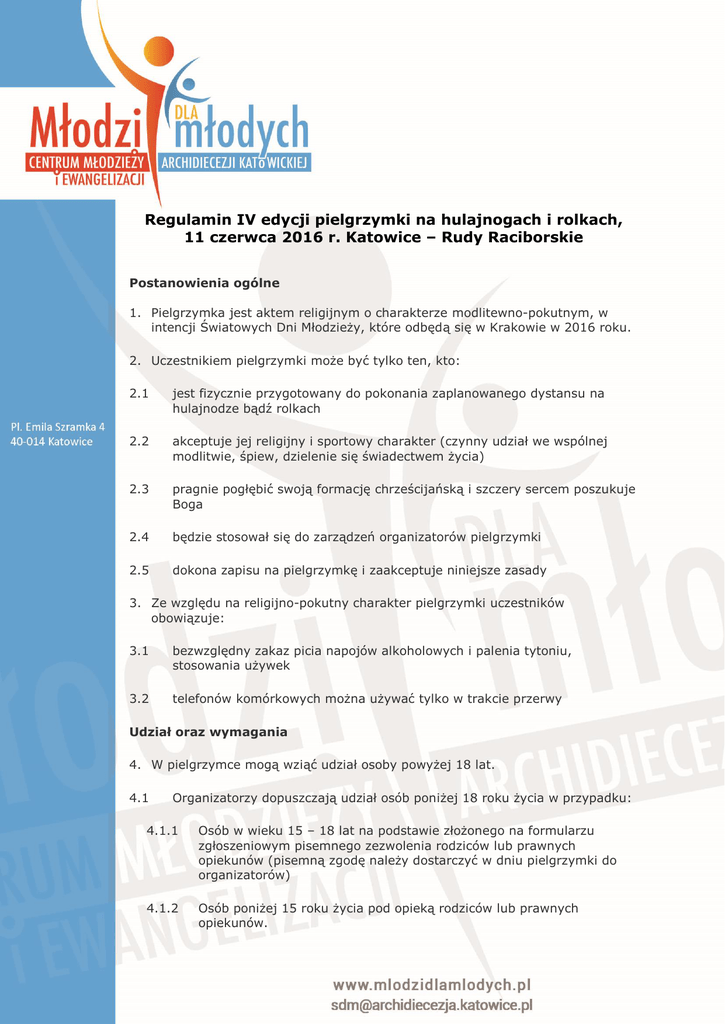 Młodzi DLA młodych
CENTRUM MŁODZIEŻY I EWANGELIZACJI
ARCHIDIECEZJI KATOWICKIEJ

Pl. Emila Szramka 4
40-014 Katowice

Regulamin IV edycji pielgrzymki na hulajnogach i rolkach, 11 czerwca 2016 r. Katowice – Rudy Raciborskie

Postanowienia ogólne

1. Pielgrzymka jest aktem religijnym o charakterze modlitewno-pokutnym, w intencji Światowych Dni Młodzieży, które odbędą się w Krakowie w 2016 roku.

2. Uczestnikiem pielgrzymki może być tylko ten, kto:

2.1 jest fizycznie przygotowany do pokonania zaplanowanego dystansu na hulajnodze bądź rolkach

2.2 akceptuje jej religijny i sportowy charakter (czynny udział we wspólnej modlitwie, śpiew, dzielenie się świadectwem życia)

2.3 pragnie pogłębić swoją formację chrześcijańską i szczery sercem poszukuje Boga

2.4 będzie stosował się do zarządzeń organizatorów pielgrzymki

2.5 dokona zapisu na pielgrzymkę i zaakceptuje niniejsze zasady

3. Ze względu na religijno-pokutny charakter pielgrzymki uczestników obowiązuje:

3.1 bezwzględny zakaz picia napojów alkoholowych i palenia tytoniu, stosowania używek

3.2 telefonów komórkowych można używać tylko w trakcie przerwy

Udział oraz wymagania

4. W pielgrzymce mogą wziąć udział osoby powyżej 18 lat.

4.1 Organizatorzy dopuszczają udział osób poniżej 18 roku życia w przypadku:

4.1.1 Osób w wieku 15 – 18 lat na podstawie złożonego na formularzu zgłoszeniowym pisemnego zezwolenia rodziców lub prawnych opiekunów (pisemną zgodę należy dostarczyć w dniu pielgrzymki do organizatorów)

4.1.2 Osób poniżej 15 roku życia pod opieką rodziców lub prawnych opiekunów.

www.mlodzidlamlodych.pl
sdm@archidiecezja.katowice.pl